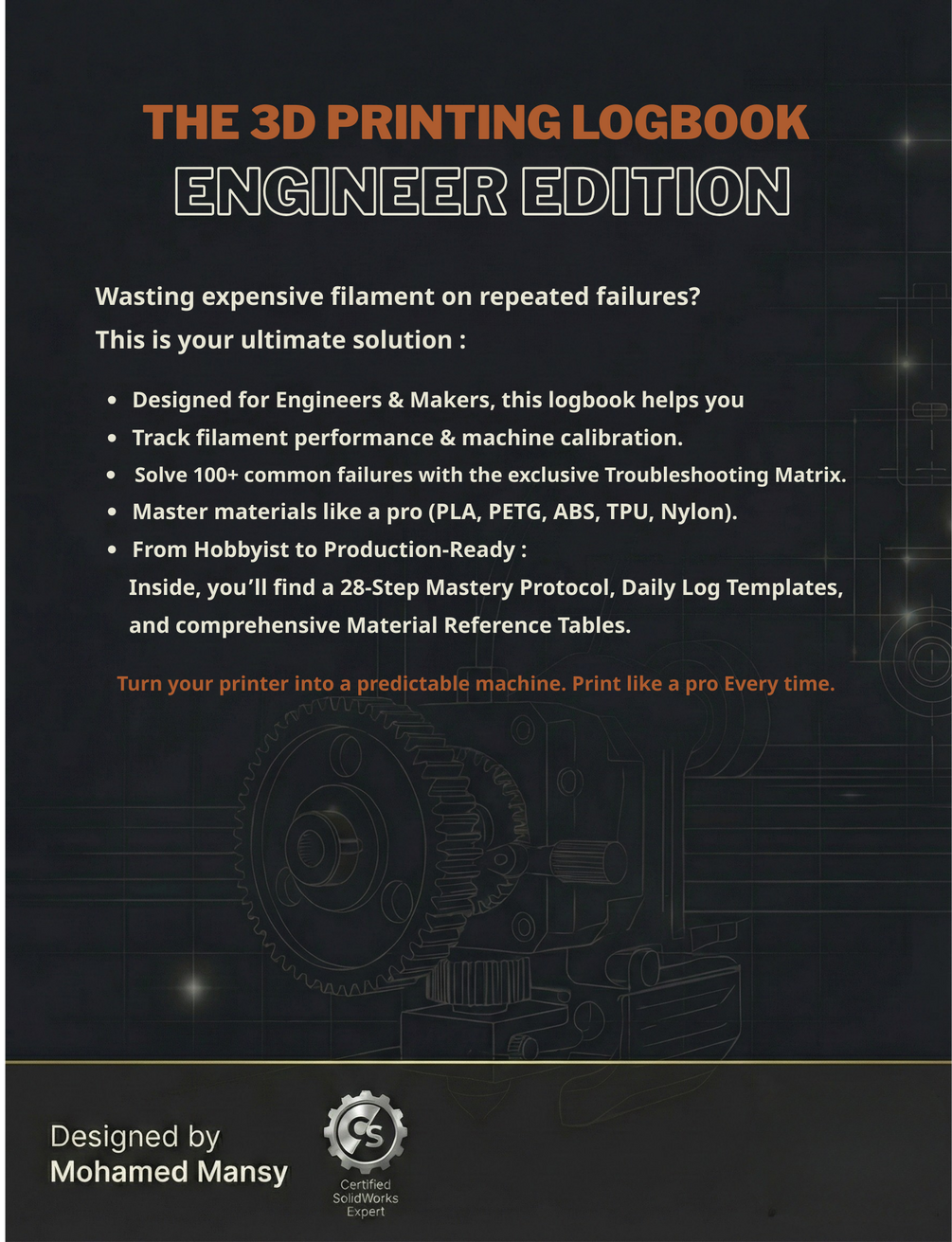 THE 3D PRINTING LOGBOOK
ENGINEER EDITION

Wasting expensive filament on repeated failures?
This is your ultimate solution :

• Designed for Engineers & Makers, this logbook helps you
• Track filament performance & machine calibration.
• Solve 100+ common failures with the exclusive Troubleshooting Matrix.
• Master materials like a pro (PLA, PETG, ABS, TPU, Nylon).
• From Hobbyist to Production-Ready : Inside, you'll find a 28-Step Mastery Protocol, Daily Log Templates, and comprehensive Material Reference Tables.

Turn your printer into a predictable machine. Print like a pro Every time.

Designed by
Mohamed Mansy

CS
Certified
SolidWorks
Expert